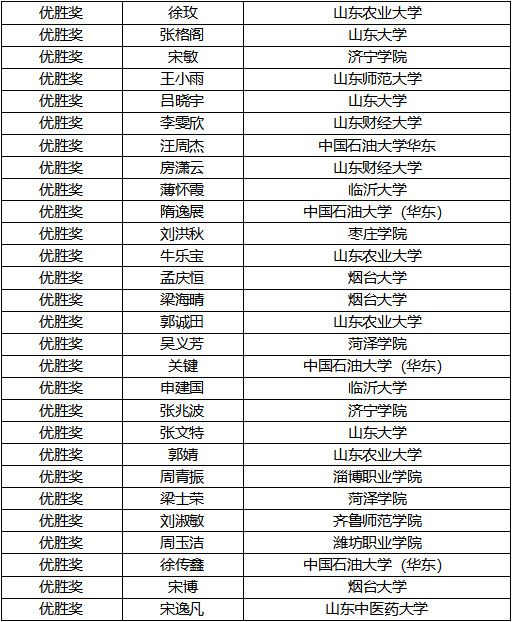 | 优胜奖 | 徐玫 | 山东农业大学 |
|---|---|---|
| 优胜奖 | 张格阁 | 山东大学 |
| 优胜奖 | 宋敏 | 济宁学院 |
| 优胜奖 | 王小雨 | 山东师范大学 |
| 优胜奖 | 吕晓宇 | 山东大学 |
| 优胜奖 | 李雯欣 | 山东财经大学 |
| 优胜奖 | 汪周杰 | 中国石油大学华东 |
| 优胜奖 | 房潇云 | 山东财经大学 |
| 优胜奖 | 薄怀霞 | 临沂大学 |
| 优胜奖 | 隋逸展 | 中国石油大学（华东） |
| 优胜奖 | 刘洪秋 | 枣庄学院 |
| 优胜奖 | 牛乐宝 | 山东农业大学 |
| 优胜奖 | 孟庆恒 | 烟台大学 |
| 优胜奖 | 梁海晴 | 烟台大学 |
| 优胜奖 | 郭诚田 | 山东农业大学 |
| 优胜奖 | 吴义芳 | 菏泽学院 |
| 优胜奖 | 关键 | 中国石油大学（华东） |
| 优胜奖 | 申建国 | 临沂大学 |
| 优胜奖 | 张兆波 | 济宁学院 |
| 优胜奖 | 张文特 | 山东大学 |
| 优胜奖 | 郭婧 | 山东农业大学 |
| 优胜奖 | 周青振 | 淄博职业学院 |
| 优胜奖 | 梁士荣 | 菏泽学院 |
| 优胜奖 | 刘淑敏 | 齐鲁师范学院 |
| 优胜奖 | 周玉洁 | 潍坊职业学院 |
| 优胜奖 | 徐传鑫 | 中国石油大学（华东） |
| 优胜奖 | 宋博 | 烟台大学 |
| 优胜奖 | 宋逸凡 | 山东中医药大学 |